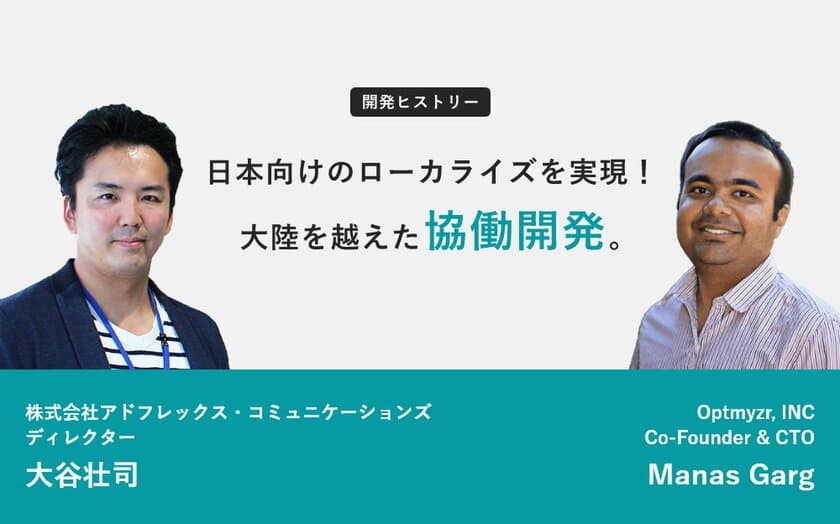 開発ヒストリー

日本向けのローカライズを実現！
大陸を越えた協働開発。

株式会社アドフレックス・コミュニケーションズ
ディレクター
大谷壮司

Optmyzr, INC
Co-Founder & CTO
Manas Garg